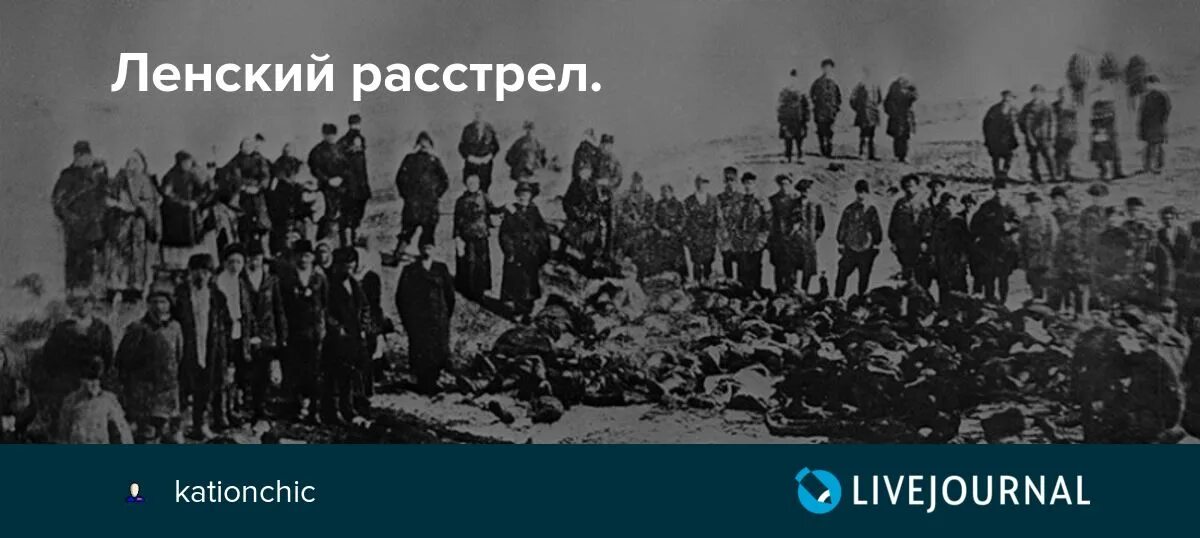 Ленский расстрел.

kationchic

LIVEJOURNAL